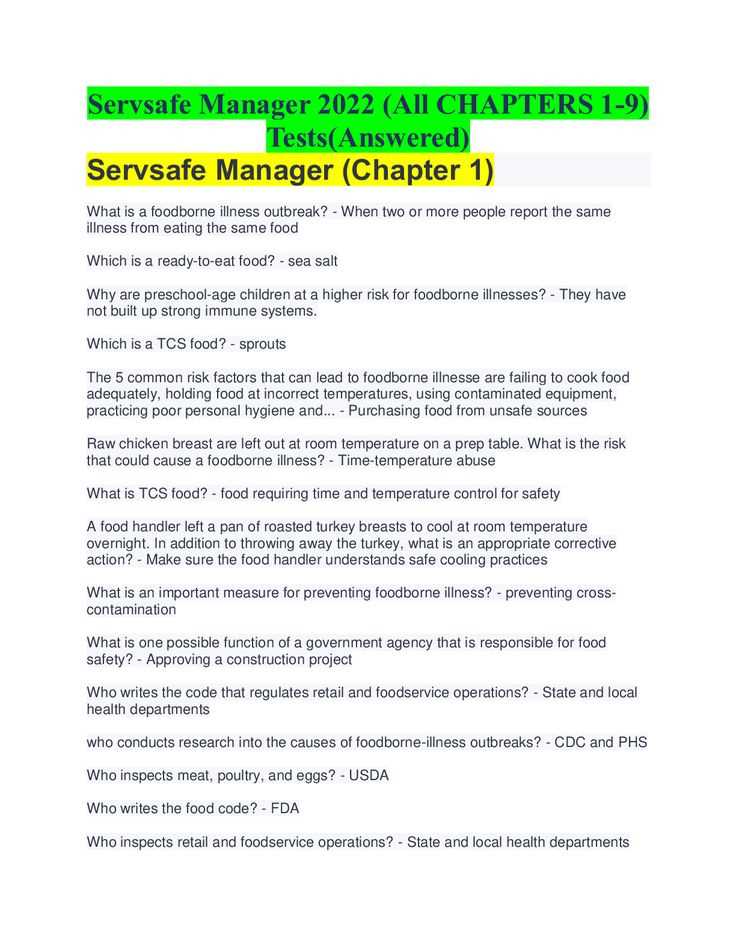 Servsafe Manager 2022 (All CHAPTERS 1-9) Tests(Answered)

Servsafe Manager (Chapter 1)

What is a foodborne illness outbreak? - When two or more people report the same illness from eating the same food

Which is a ready-to-eat food? - sea salt

Why are preschool-age children at a higher risk for foodborne illnesses? - They have not built up strong immune systems.

Which is a TCS food? - sprouts

The 5 common risk factors that can lead to foodborne illnesse are failing to cook food adequately, holding food at incorrect temperatures, using contaminated equipment, practicing poor personal hygiene and... - Purchasing food from unsafe sources

Raw chicken breast are left out at room temperature on a prep table. What is the risk that could cause a foodborne illness? - Time-temperature abuse

What is TCS food? - food requiring time and temperature control for safety

A food handler left a pan of roasted turkey breasts to cool at room temperature overnight. In addition to throwing away the turkey, what is an appropriate corrective action? - Make sure the food handler understands safe cooling practices

What is an important measure for preventing foodborne illness? - preventing cross-contamination

What is one possible function of a government agency that is responsible for food safety? - Approving a construction project

Who writes the code that regulates retail and foodservice operations? - State and local health departments

who conducts research into the causes of foodborne-illness outbreaks? - CDC and PHS

Who inspects meat, poultry, and eggs? - USDA

Who writes the food code? - FDA

Who inspects retail and foodservice operations? - State and local health departments